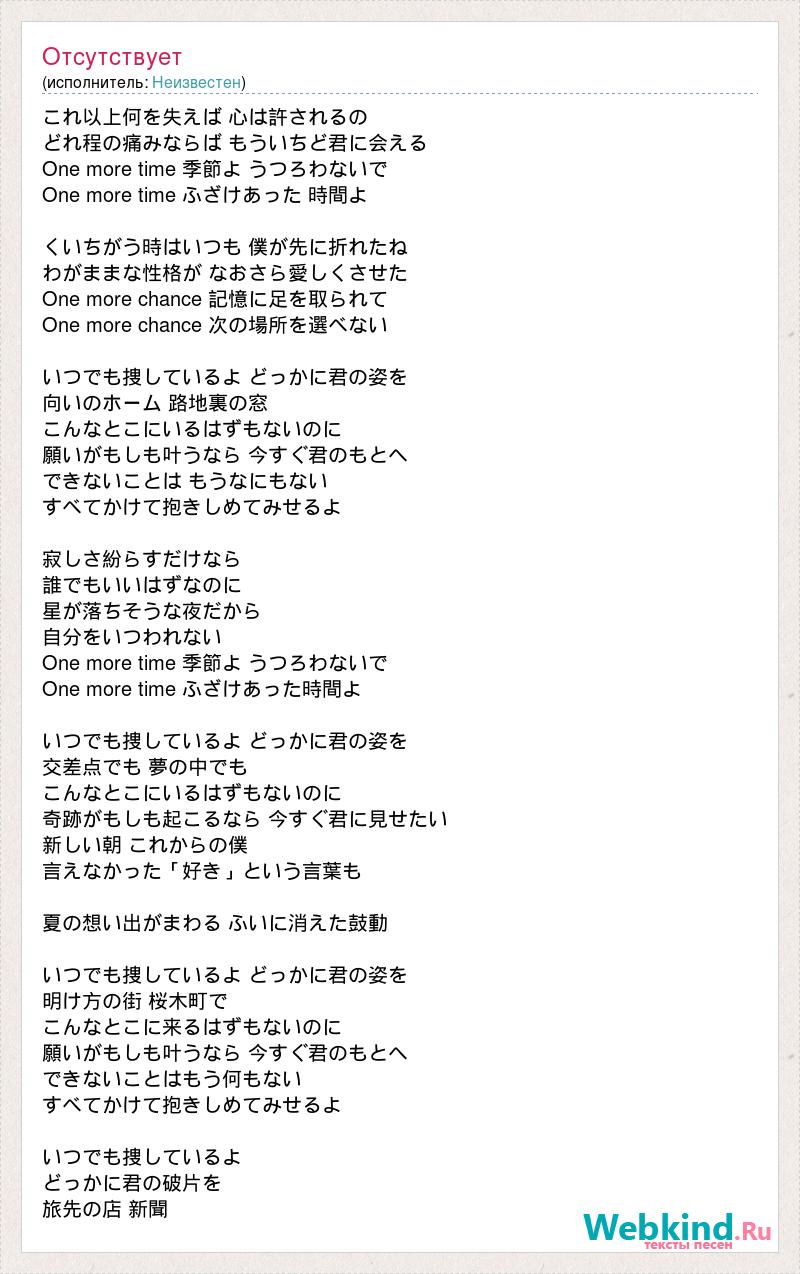 Отсутствует
(исполнитель: Неизвестен)

これ以上何を失えば 心は許されるの
どれ程の痛みならば もういちど君に会える
One more time 季節よ うつろわないで
One more time ふざけあった 時間よ

くいちがう時はいつも 僕が先に折れたね
わがままな性格が なおさら愛しくさせた
One more chance 記憶に足を取られて
One more chance 次の場所を選べない

いつでも捜しているよ どっかに君の姿を
向いのホーム 路地裏の窓
こんなとこにいるはずもないのに
願いがもしも叶うなら 今すぐ君のもとへ
できないことは もうなにもない
すべてかけて抱きしめてみせるよ

寂しさ紛らすだけなら
誰でもいいはずなのに
星が落ちそうな夜だから
自分をいつわれない
One more time 季節よ うつろわないで
One more time ふざけあった時間よ

いつでも捜しているよ どっかに君の姿を
交差点でも 夢の中でも
こんなとこにいるはずもないのに
奇跡がもしも起こるなら 今すぐ君に見せたい
新しい朝 これからの僕
言えなかった「好き」という言葉も

夏の想い出がまわる ふいに消えた鼓動

いつでも捜しているよ どっかに君の姿を
明け方の街 桜木町で
こんなとこに来るはずもないのに
願いがもしも叶うなら 今すぐ君のもとへ
できないことはもう何もない
すべてかけて抱きしめてみせるよ

いつでも捜しているよ
どっかに君の破片を
旅先の店 新聞

Webkind.Ru
тексты песен